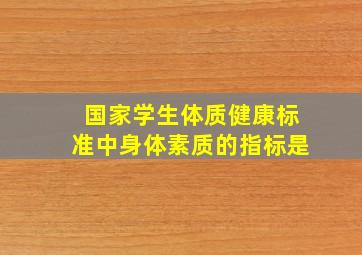 国家学生体质健康标准中身体素质的指标是